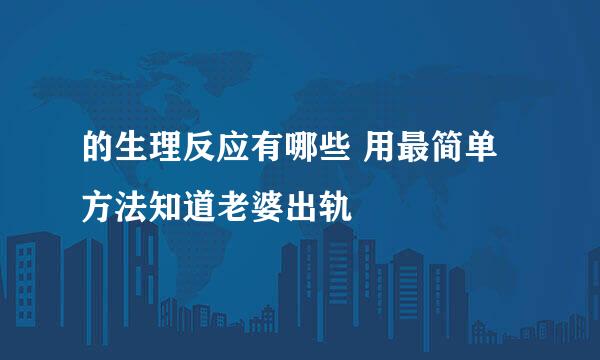 的生理反应有哪些 用最简单方法知道老婆出轨